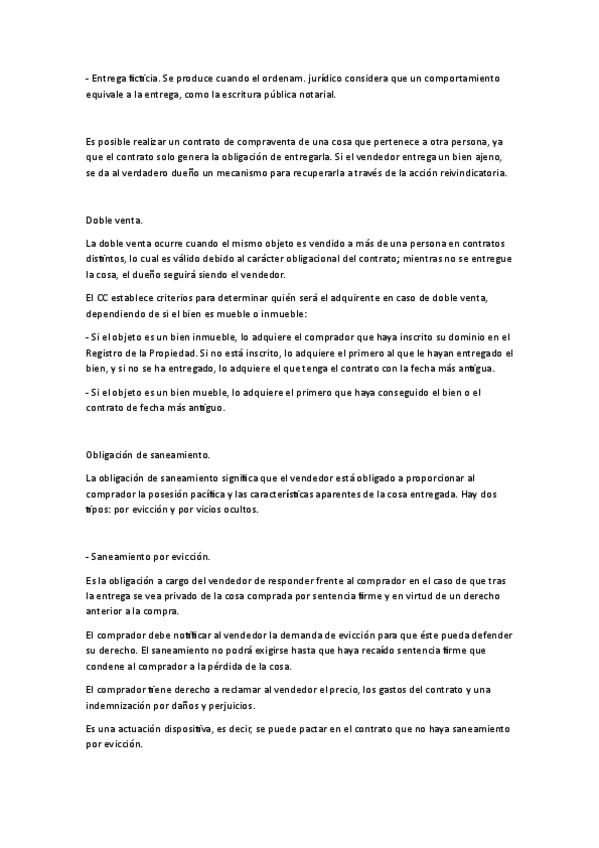 - Entrega ficticia. Se produce cuando el ordenam. jurídico considera que un comportamiento equivale a la entrega, como la escritura pública notarial.

Es posible realizar un contrato de compraventa de una cosa que pertenece a otra persona, ya que el contrato solo genera la obligación de entregarla. Si el vendedor entrega un bien ajeno, se da al verdadero dueño un mecanismo para recuperarla a través de la acción reivindicatoria.

Doble venta.

La doble venta ocurre cuando el mismo objeto es vendido a más de una persona en contratos distintos, lo cual es válido debido al carácter obligacional del contrato; mientras no se entregue la cosa, el dueño seguirá siendo el vendedor.

El CC establece criterios para determinar quién será el adquirente en caso de doble venta, dependiendo de si el bien es mueble o inmueble:

- Si el objeto es un bien inmueble, lo adquiere el comprador que haya inscrito su dominio en el Registro de la Propiedad. Si no está inscrito, lo adquiere el primero al que le hayan entregado el bien, y si no se ha entregado, lo adquiere el que tenga el contrato con la fecha más antigua.

- Si el objeto es un bien mueble, lo adquiere el primero que haya conseguido el bien o el contrato de fecha más antiguo.

Obligación de saneamiento.

La obligación de saneamiento significa que el vendedor está obligado a proporcionar al comprador la posesión pacífica y las características aparentes de la cosa entregada. Hay dos tipos: por evicción y por vicios ocultos.

- Saneamiento por evicción.

Es la obligación a cargo del vendedor de responder frente al comprador en el caso de que tras la entrega se vea privado de la cosa comprada por sentencia firme y en virtud de un derecho anterior a la compra.

El comprador debe notificar al vendedor la demanda de evicción para que éste pueda defender su derecho. El saneamiento no podrá exigirse hasta que haya recaído sentencia firme que condene al comprador a la pérdida de la cosa.

El comprador tiene derecho a reclamar al vendedor el precio, los gastos del contrato y una indemnización por daños y perjuicios.

Es una actuación dispositiva, es decir, se puede pactar en el contrato que no haya saneamiento por evicción.